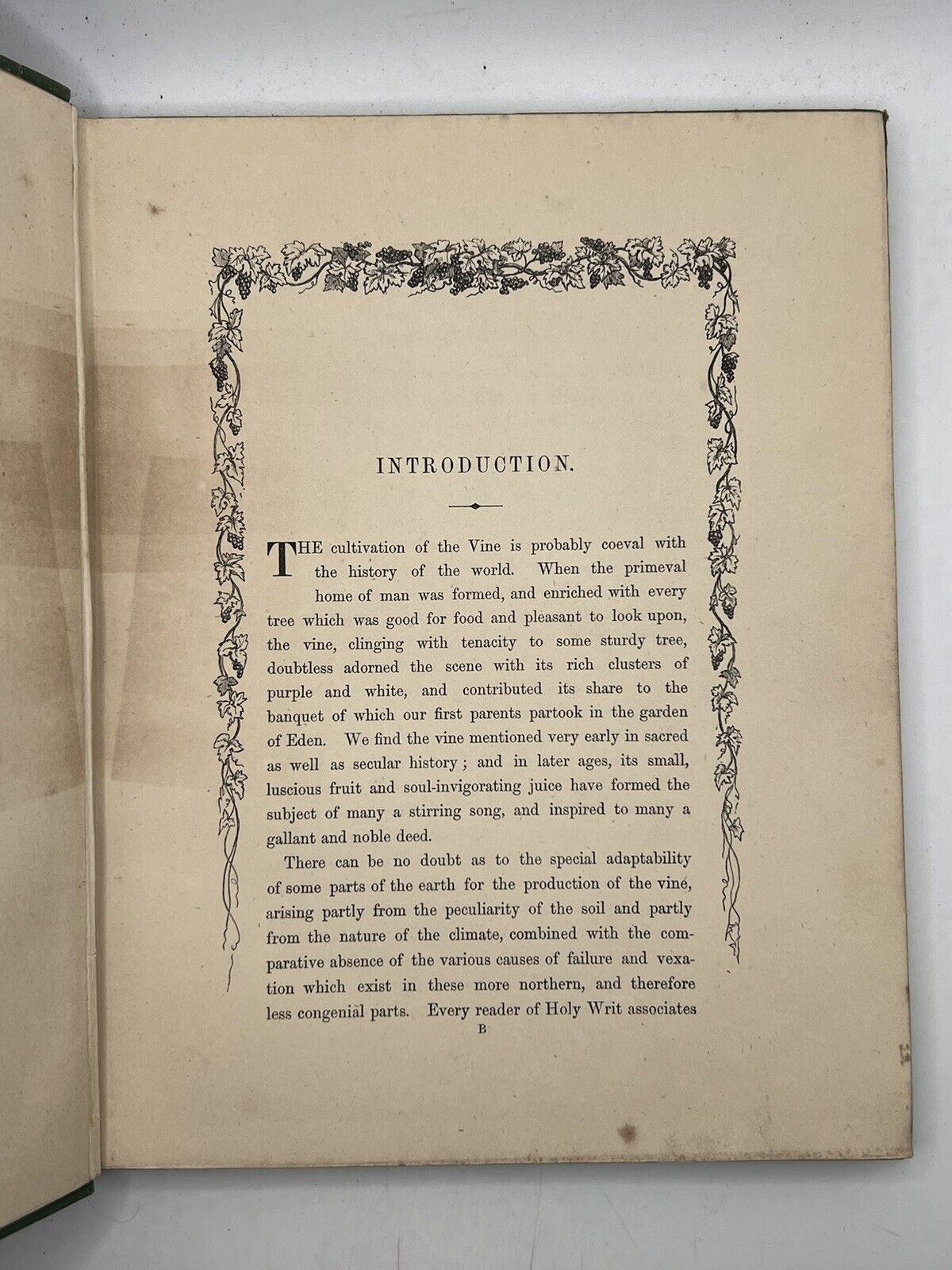 INTRODUCTION.

THE cultivation of the Vine is probably coeval with the history of the world. When the primeval home of man was formed, and enriched with every tree which was good for food and pleasant to look upon, the vine, clinging with tenacity to some sturdy tree, doubtless adorned the scene with its rich clusters of purple and white, and contributed its share to the banquet of which our first parents partook in the garden of Eden. We find the vine mentioned very early in sacred as well as secular history; and in later ages, its small, luscious fruit and soul-invigorating juice have formed the subject of many a stirring song, and inspired to many a gallant and noble deed.

There can be no doubt as to the special adaptability of some parts of the earth for the production of the vine, arising partly from the peculiarity of the soil and partly from the nature of the climate, combined with the comparative absence of the various causes of failure and vexation which exist in these more northern, and therefore less congenial parts. Every reader of Holy Writ associates

B